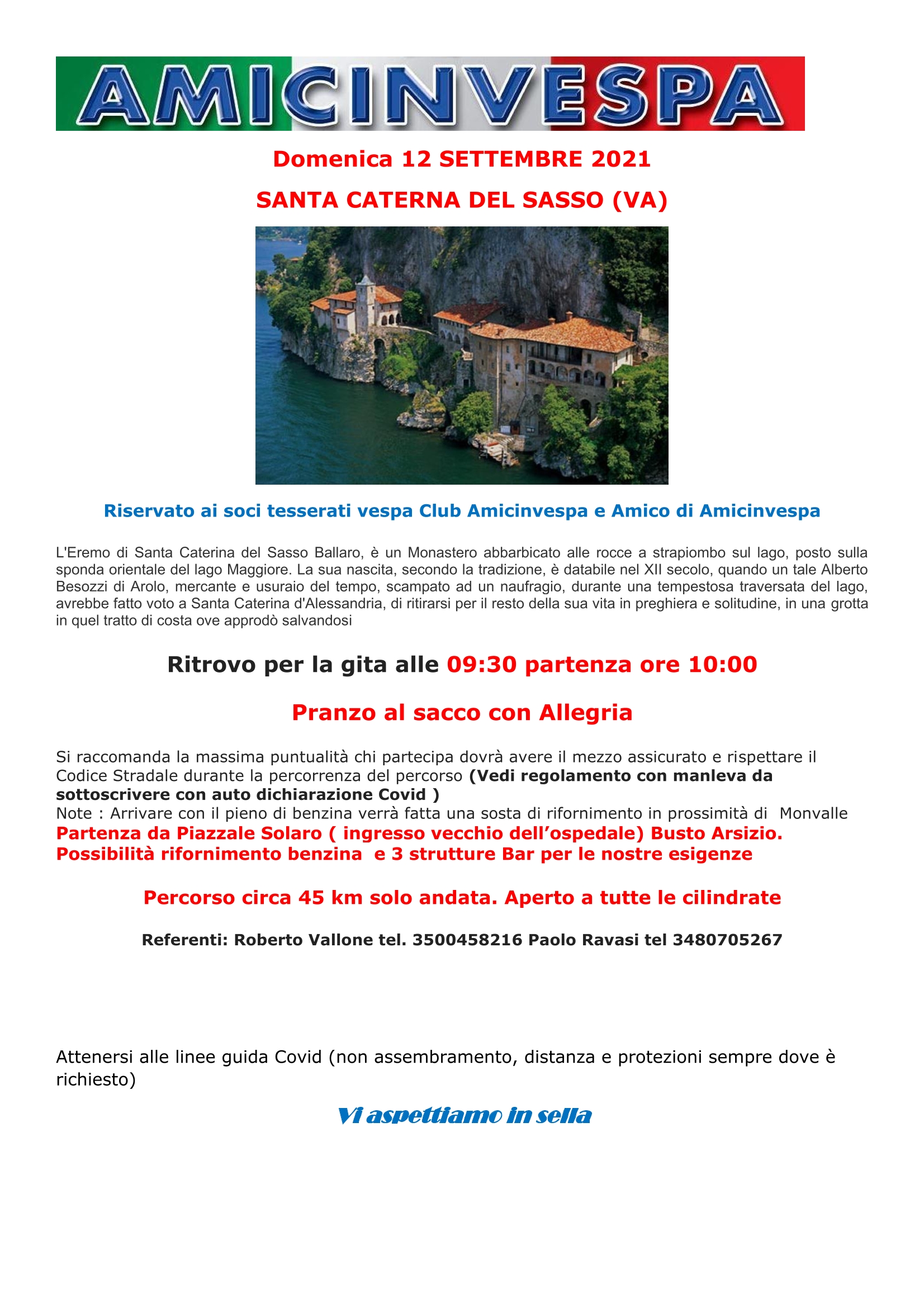 AMICINVESPA

Domenica 12 SETTEMBRE 2021

SANTA CATERNA DEL SASSO (VA)

Riservato ai soci tesserati vespa Club Amicinvespa e Amico di Amicinvespa

L'Eremo di Santa Caterina del Sasso Ballaro, è un Monastero abbarbicato alle rocce a strapiombo sul lago, posto sulla sponda orientale del lago Maggiore. La sua nascita, secondo la tradizione, è databile nel XII secolo, quando un tale Alberto Besozzi di Arolo, mercante e usuraio del tempo, scampato ad un naufragio, durante una tempestosa traversata del lago, avrebbe fatto voto a Santa Caterina d'Alessandria, di ritirarsi per il resto della sua vita in preghiera e solitudine, in una grotta in quel tratto di costa ove approdò salvandosi

Ritrovo per la gita alle 09:30 partenza ore 10:00

Pranzo al sacco con Allegria

Si raccomanda la massima puntualità chi partecipa dovrà avere il mezzo assicurato e rispettare il Codice Stradale durante la percorrenza del percorso (Vedi regolamento con manleva da sottoscrivere con auto dichiarazione Covid )
Note : Arrivare con il pieno di benzina verrà fatta una sosta di rifornimento in prossimità di Monvalle
Partenza da Piazzale Solaro ( ingresso vecchio dell'ospedale) Busto Arsizio.
Possibilità rifornimento benzina e 3 strutture Bar per le nostre esigenze

Percorso circa 45 km solo andata. Aperto a tutte le cilindrate

Referenti: Roberto Vallone tel. 3500458216 Paolo Ravasi tel 3480705267

Attenersi alle linee guida Covid (non assembramento, distanza e protezioni sempre dove è richiesto)

Vi aspettiamo in sella